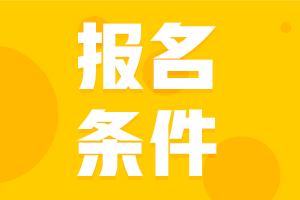 报名
条件